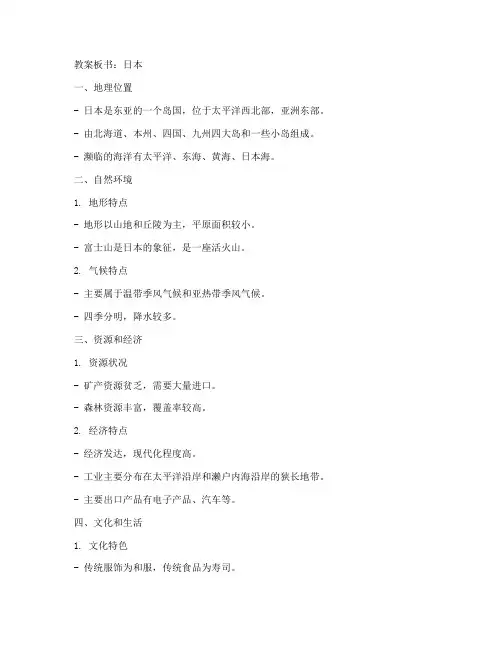 教案板书：日本

一、地理位置

- 日本是东亚的一个岛国，位于太平洋西北部，亚洲东部。

- 由北海道、本州、四国、九州四大岛和一些小岛组成。

- 濒临的海洋有太平洋、东海、黄海、日本海。

二、自然环境

1. 地形特点

- 地形以山地和丘陵为主，平原面积较小。

- 富士山是日本的象征，是一座活火山。

2. 气候特点

- 主要属于温带季风气候和亚热带季风气候。

- 四季分明，降水较多。

三、资源和经济

1. 资源状况

- 矿产资源贫乏，需要大量进口。

- 森林资源丰富，覆盖率较高。

2. 经济特点

- 经济发达，现代化程度高。

- 工业主要分布在太平洋沿岸和濑户内海沿岸的狭长地带。

- 主要出口产品有电子产品、汽车等。

四、文化和生活

1. 文化特色

- 传统服饰为和服，传统食品为寿司。